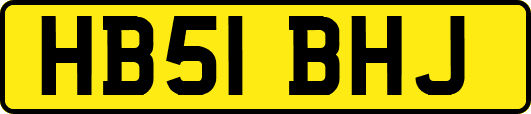 HB51 BHJ